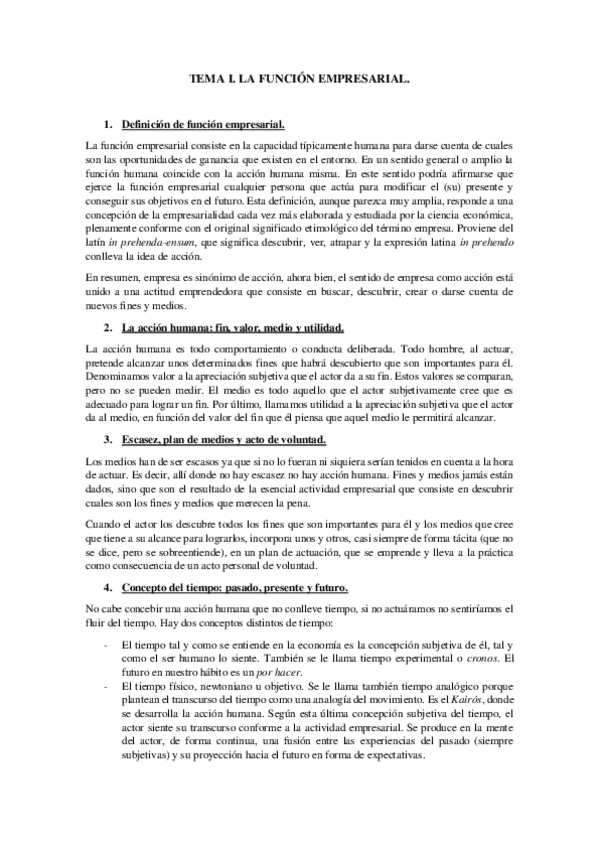 TEMA I. LA FUNCIÓN EMPRESARIAL.

1. Definición de función empresarial.

La función empresarial consiste en la capacidad típicamente humana para darse cuenta de cuales son las oportunidades de ganancia que existen en el entorno. En un sentido general o amplio la función humana coincide con la acción humana misma. En este sentido podría afirmarse que ejerce la función empresarial cualquier persona que actúa para modificar el (su) presente y conseguir sus objetivos en el futuro. Esta definición, aunque parezca muy amplia, responde a una concepción de la empresarialidad cada vez más elaborada y estudiada por la ciencia económica, plenamente conforme con el original significado etimológico del término empresa. Proviene del latín in prehenda-ensum, que significa descubrir, ver, atrapar y la expresión latina in prehendo conlleva la idea de acción.

En resumen, empresa es sinónimo de acción, ahora bien, el sentido de empresa como acción está unido a una actitud emprendedora que consiste en buscar, descubrir, crear o darse cuenta de nuevos fines y medios.

2. La acción humana: fin, valor, medio y utilidad.

La acción humana es todo comportamiento o conducta deliberada. Todo hombre, al actuar, pretende alcanzar unos determinados fines que habrá descubierto que son importantes para él. Denominamos valor a la apreciación subjetiva que el actor da a su fin. Estos valores se comparan, pero no se pueden medir. El medio es todo aquello que el actor subjetivamente cree que es adecuado para lograr un fin. Por último, llamamos utilidad a la apreciación subjetiva que el actor da al medio, en función del valor del fin que él piensa que aquel medio le permitirá alcanzar.

3. Escasez, plan de medios y acto de voluntad.

Los medios han de ser escasos ya que si no lo fueran ni siquiera serían tenidos en cuenta a la hora de actuar. Es decir, allí donde no hay escasez no hay acción humana. Fines y medios jamás están dados, sino que son el resultado de la esencial actividad empresarial que consiste en descubrir cuales son los fines y medios que merecen la pena.

Cuando el actor los descubre todos los fines que son importantes para él y los medios que cree que tiene a su alcance para lograrlos, incorpora unos y otros, casi siempre de forma tácita (que no se dice, pero se sobreentiende), en un plan de actuación, que se emprende y lleva a la práctica como consecuencia de un acto personal de voluntad.

4. Concepto del tiempo: pasado, presente y futuro.

No cabe concebir una acción humana que no conlleve tiempo, si no actuáramos no sentiríamos el fluir del tiempo. Hay dos conceptos distintos de tiempo:

- El tiempo tal y como se entiende en la economía es la concepción subjetiva de él, tal y como el ser humano lo siente. También se le llama tiempo experimental o cronos. El futuro en nuestro hábito es un por hacer.
- El tiempo físico, newtoniano u objetivo. Se le llama también tiempo analógico porque plantean el transcurso del tiempo como una analogía del movimiento. Es el Kairós, donde se desarrolla la acción humana. Según esta última concepción subjetiva del tiempo, el actor siente su transcurso conforme a la actividad empresarial. Se produce en la mente del actor, de forma continua, una fusión entre las experiencias del pasado (siempre subjetivas) y su proyección hacia el futuro en forma de expectativas.